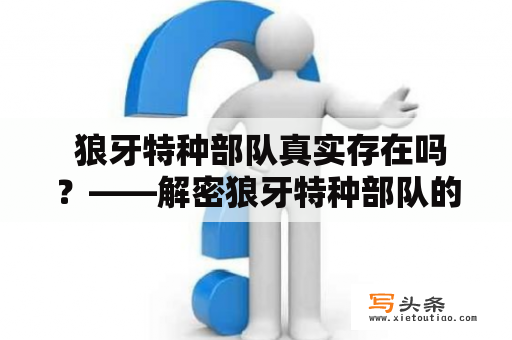 狼牙特种部队真实存在吗？——解密狼牙特种部队的

写头条
www.xietoutiao.com